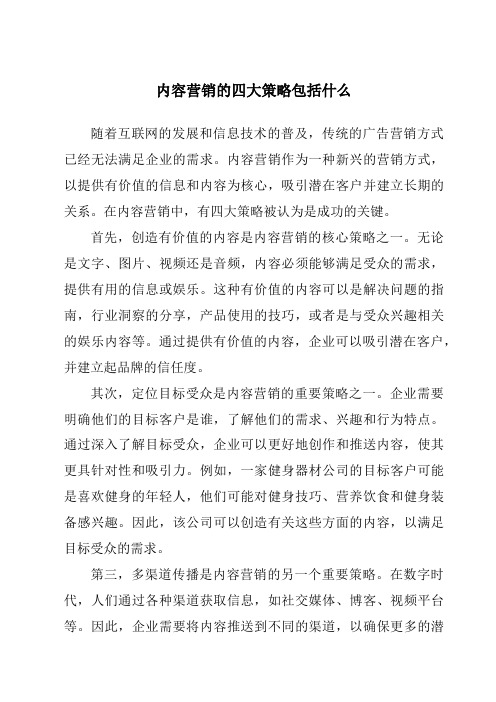 内容营销的四大策略包括什么

随着互联网的发展和信息技术的普及，传统的广告营销方式已经无法满足企业的需求。内容营销作为一种新兴的营销方式，以提供有价值的信息和内容为核心，吸引潜在客户并建立长期的关系。在内容营销中，有四大策略被认为是成功的关键。

首先，创造有价值的内容是内容营销的核心策略之一。无论是文字、图片、视频还是音频，内容必须能够满足受众的需求，提供有用的信息或娱乐。这种有价值的内容可以是解决问题的指南，行业洞察的分享，产品使用的技巧，或者是与受众兴趣相关的娱乐内容等。通过提供有价值的内容，企业可以吸引潜在客户，并建立起品牌的信任度。

其次，定位目标受众是内容营销的重要策略之一。企业需要明确他们的目标客户是谁，了解他们的需求、兴趣和行为特点。通过深入了解目标受众，企业可以更好地创作和推送内容，使其更具针对性和吸引力。例如，一家健身器材公司的目标客户可能是喜欢健身的年轻人，他们可能对健身技巧、营养饮食和健身装备感兴趣。因此，该公司可以创造有关这些方面的内容，以满足目标受众的需求。

第三，多渠道传播是内容营销的另一个重要策略。在数字时代，人们通过各种渠道获取信息，如社交媒体、博客、视频平台等。因此，企业需要将内容推送到不同的渠道，以确保更多的潜